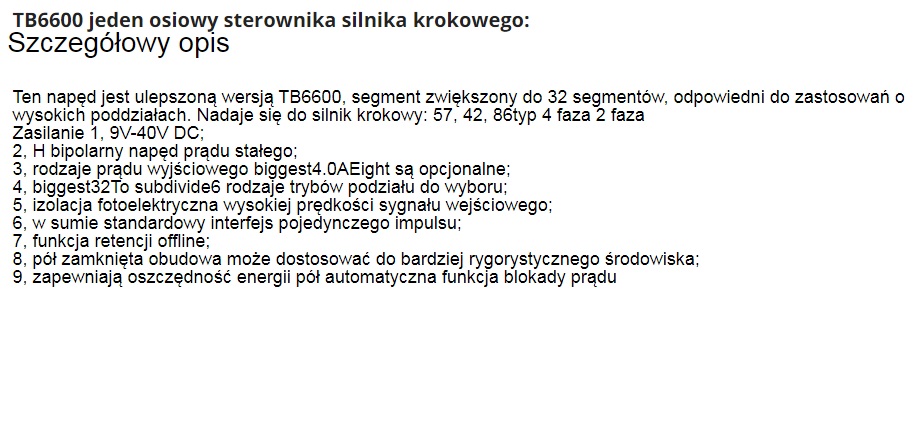 TB6600 jeden osiowy sterownika silnika krokowego:
Szczegółowy opis

Ten napęd jest ulepszoną wersją TB6600, segment zwiększony do 32 segmentów, odpowiedni do zastosowań o wysokich poddziałach. Nadaje się do silnik krokowy: 57, 42, 86typ 4 faza 2 faza
Zasilanie 1, 9V-40V DC;
2, H bipolarny napęd prądu stałego;
3, rodzaje prądu wyjściowego biggest4.0AEight są opcjonalne;
4, biggest32To subdivide6 rodzaje trybów podziału do wyboru;
5, izolacja fotoelektryczna wysokiej prędkości sygnału wejściowego;
6, w sumie standardowy interfejs pojedynczego impulsu;
7, funkcja retencji offline;
8, pół zamknięta obudowa może dostosować do bardziej rygorystycznego środowiska;
9, zapewniają oszczędność energii pół automatyczna funkcja blokady prądu